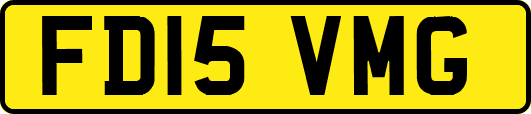 FD15 VMG